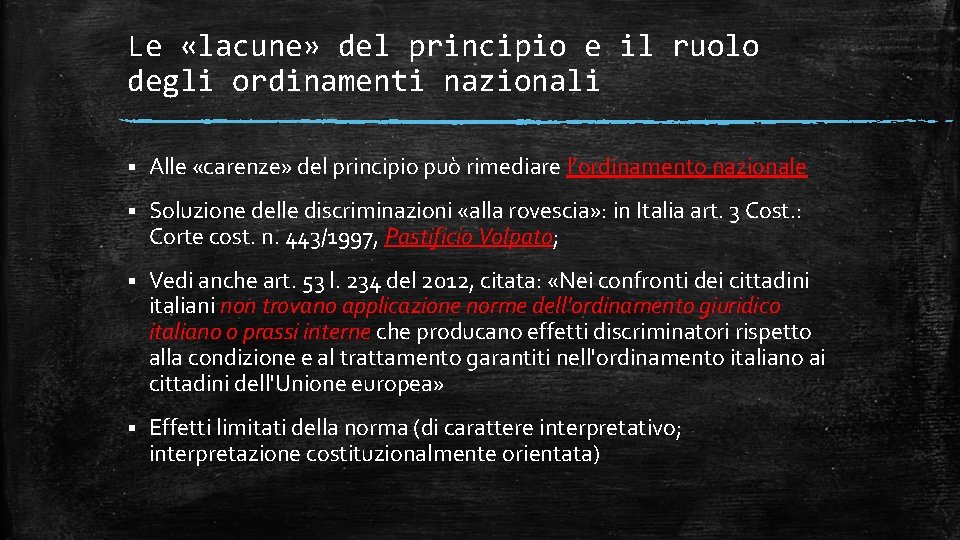 Le «lacune» del principio e il ruolo degli ordinamenti nazionali

▪ Alle «carenze» del principio può rimediare l'ordinamento nazionale

▪ Soluzione delle discriminazioni «alla rovescia»: in Italia art. 3 Cost.: Corte cost. n. 443/1997, Pastificio Volpato;

▪ Vedi anche art. 53 l. 234 del 2012, citata: «Nei confronti dei cittadini italiani non trovano applicazione norme dell'ordinamento giuridico italiano o prassi interne che producano effetti discriminatori rispetto alla condizione e al trattamento garantiti nell'ordinamento italiano ai cittadini dell'Unione europea»

▪ Effetti limitati della norma (di carattere interpretativo; interpretazione costituzionalmente orientata)